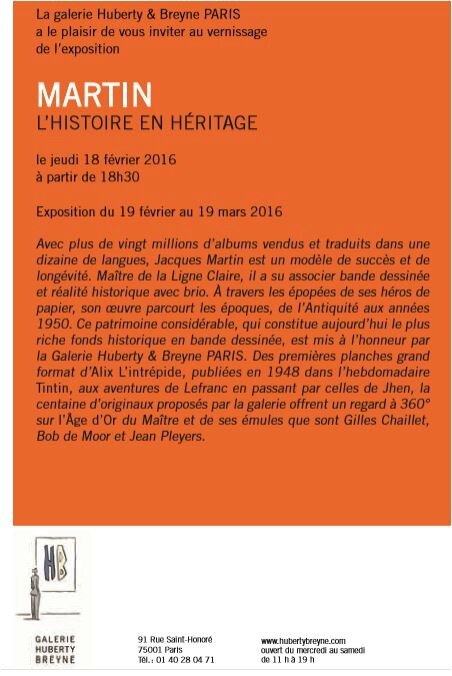 La galerie Huberty & Breyne PARIS
a le plaisir de vous inviter au vernissage
de l'exposition

MARTIN
L'HISTOIRE EN HÉRITAGE

le jeudi 18 février 2016
à partir de 18h30

Exposition du 19 février au 19 mars 2016

Avec plus de vingt millions d'albums vendus et traduits dans une dizaine de langues, Jacques Martin est un modèle de succès et de longévité. Maître de la Ligne Claire, il a su associer bande dessinée et réalité historique avec brio. À travers les épopées de ses héros de papier, son œuvre parcourt les époques, de l'Antiquité aux années 1950. Ce patrimoine considérable, qui constitue aujourd'hui le plus riche fonds historique en bande dessinée, est mis à l'honneur par la Galerie Huberty & Breyne PARIS. Des premières planches grand format d'Alix L'intrépide, publiées en 1948 dans l'hebdomadaire Tintin, aux aventures de Lefranc en passant par celles de Jhen, la centaine d'originaux proposés par la galerie offrent un regard à 360° sur l'Âge d'Or du Maître et de ses émules que sont Gilles Chaillet, Bob de Moor et Jean Pleyers.

HB

GALERIE
HUBERTY
BREYNE

91 Rue Saint-Honoré
75001 Paris
Tél.: 01 40 28 04 71

www.hubertybreyne.com
ouvert du mercredi au samedi
de 11 h à 19 h